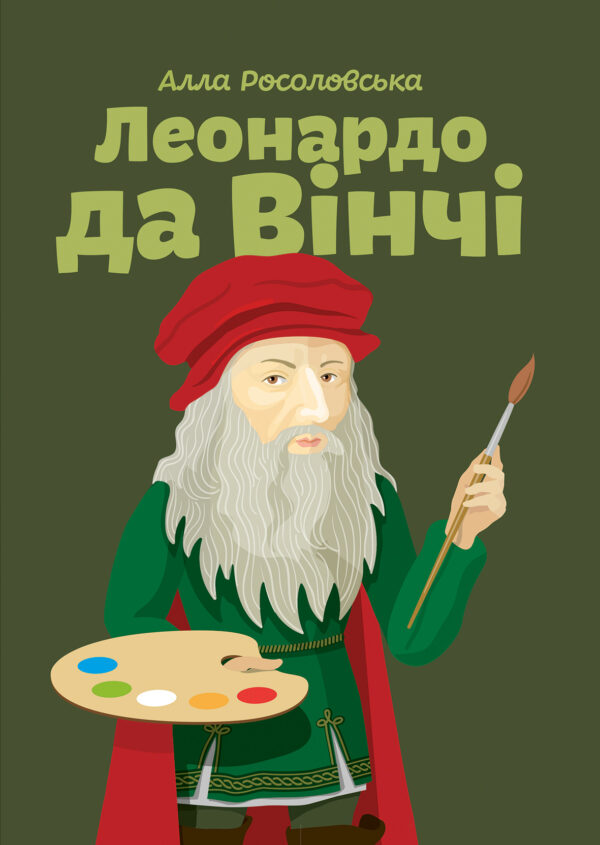 Алла Росоловська

Леонардо да Вінчі